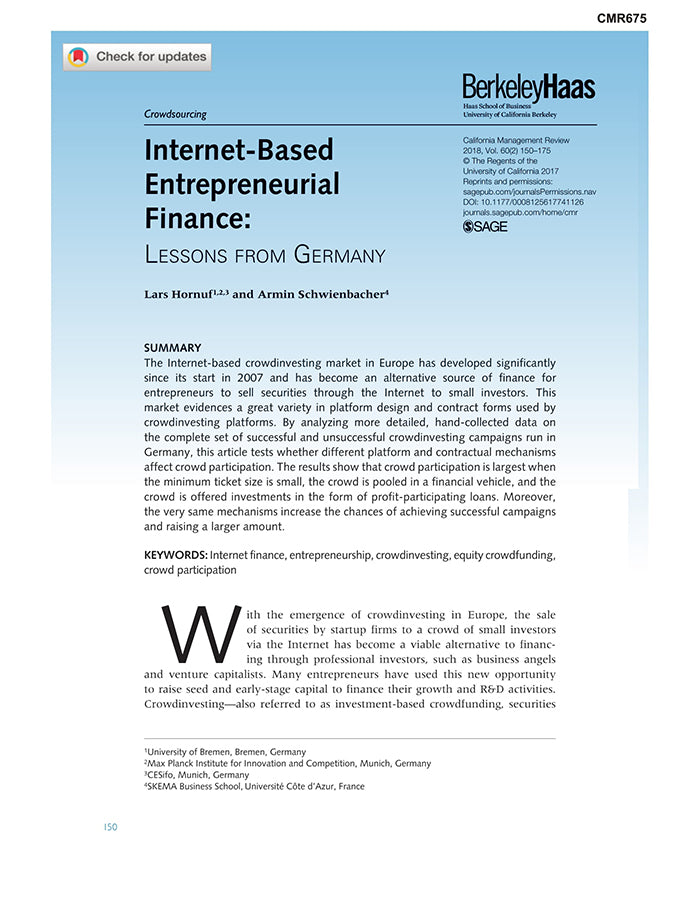 CMR675

Check for updates

BerkeleyHaas
Haas School of Business
University of California Berkeley

Crowdsourcing

Internet-Based Entrepreneurial Finance:

LESSONS FROM GERMANY

California Management Review
2018, Vol. 60(2) 150–175
© The Regents of the University of California 2017
Reprints and permissions: sagepub.com/journalsPermissions.nav
DOI: 10.1177/0008125617741126
journals.sagepub.com/home/cmr
SAGE

Lars Hornuf$^{1,2,3}$ and Armin Schwienbacher$^{4}$

SUMMARY
The Internet-based crowdinvesting market in Europe has developed significantly since its start in 2007 and has become an alternative source of finance for entrepreneurs to sell securities through the Internet to small investors. This market evidences a great variety in platform design and contract forms used by crowdinvesting platforms. By analyzing more detailed, hand-collected data on the complete set of successful and unsuccessful crowdinvesting campaigns run in Germany, this article tests whether different platform and contractual mechanisms affect crowd participation. The results show that crowd participation is largest when the minimum ticket size is small, the crowd is pooled in a financial vehicle, and the crowd is offered investments in the form of profit-participating loans. Moreover, the very same mechanisms increase the chances of achieving successful campaigns and raising a larger amount.

KEYWORDS: Internet finance, entrepreneurship, crowdinvesting, equity crowdfunding, crowd participation

With the emergence of crowdinvesting in Europe, the sale of securities by startup firms to a crowd of small investors via the Internet has become a viable alternative to financing through professional investors, such as business angels and venture capitalists. Many entrepreneurs have used this new opportunity to raise seed and early-stage capital to finance their growth and R&D activities. Crowdinvesting—also referred to as investment-based crowdfunding, securities

$^{1}$University of Bremen, Bremen, Germany
$^{2}$Max Planck Institute for Innovation and Competition, Munich, Germany
$^{3}$CESifo, Munich, Germany
$^{4}$SKEMA Business School, Université Côte d'Azur, France

150